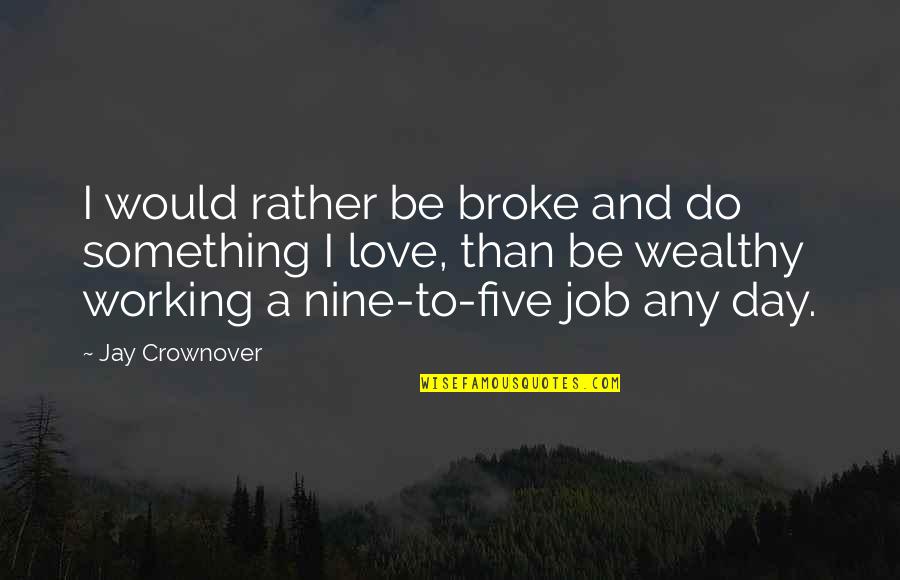 I would rather be broke and do something I love, than be wealthy working a nine-to-five job any day.

~ Jay Crownover

WISEFAMOUSQUOTES.COM